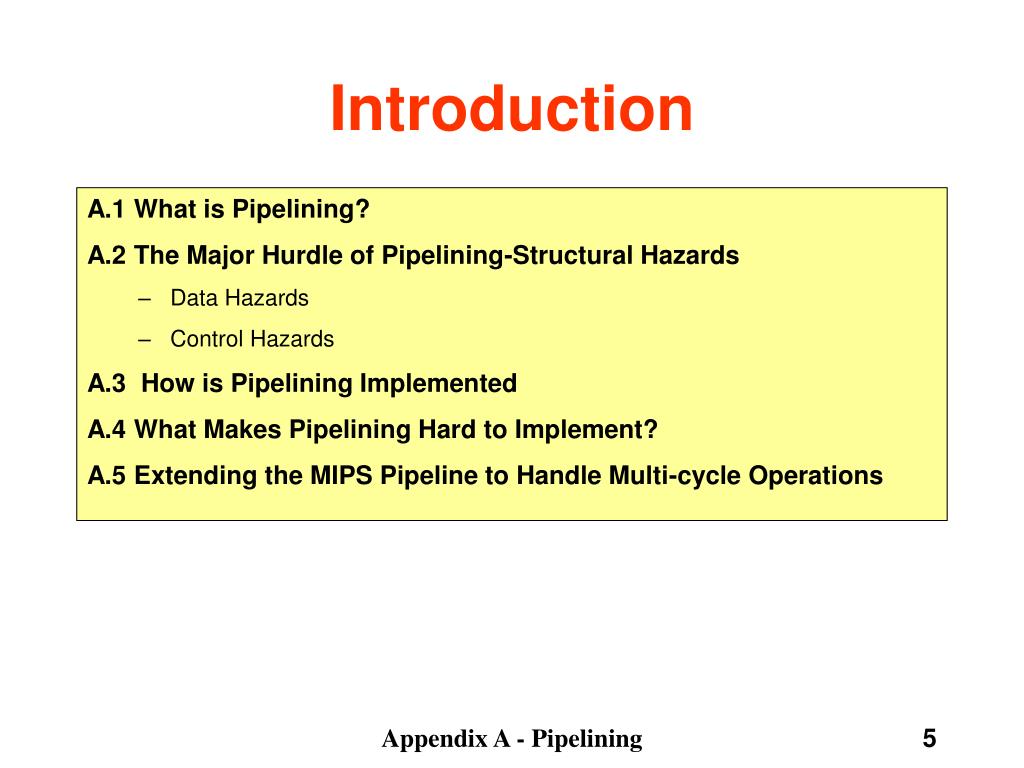 Introduction

A.1 What is Pipelining?

A.2 The Major Hurdle of Pipelining-Structural Hazards

– Data Hazards

– Control Hazards

A.3 How is Pipelining Implemented

A.4 What Makes Pipelining Hard to Implement?

A.5 Extending the MIPS Pipeline to Handle Multi-cycle Operations

Appendix A - Pipelining

5